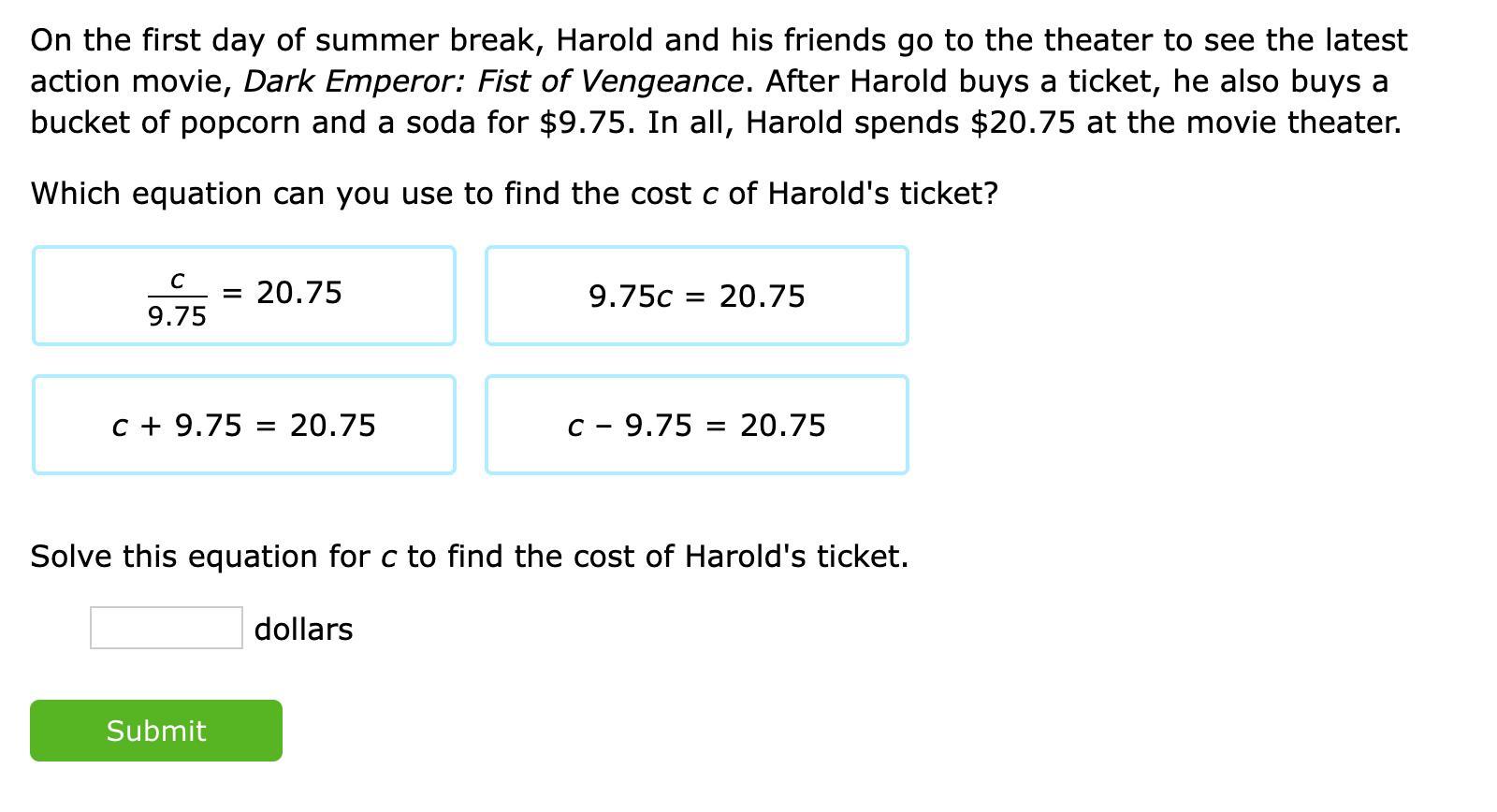 On the first day of summer break, Harold and his friends go to the theater to see the latest action movie, Dark Emperor: Fist of Vengeance. After Harold buys a ticket, he also buys a bucket of popcorn and a soda for \$9.75. In all, Harold spends \$20.75 at the movie theater.

Which equation can you use to find the cost $c$ of Harold's ticket?

$\frac{c}{9.75} = 20.75$

$9.75c = 20.75$

$c + 9.75 = 20.75$

$c - 9.75 = 20.75$

Solve this equation for $c$ to find the cost of Harold's ticket.

dollars

Submit